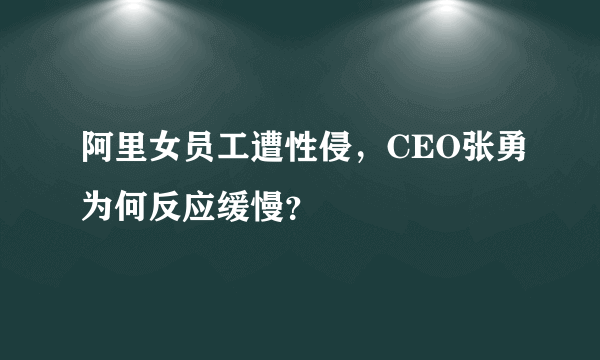 阿里女员工遭性侵，CEO张勇为何反应缓慢?